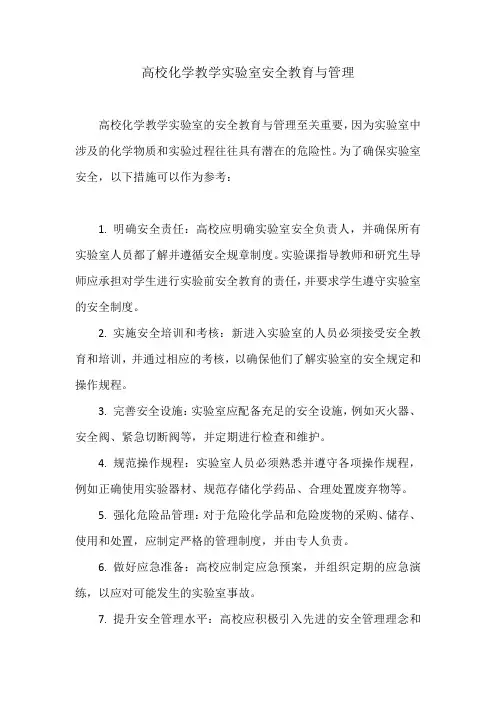 高校化学教学实验室安全教育与管理

高校化学教学实验室的安全教育与管理至关重要，因为实验室中涉及的化学物质和实验过程往往具有潜在的危险性。为了确保实验室安全，以下措施可以作为参考：

1. 明确安全责任：高校应明确实验室安全负责人，并确保所有实验室人员都了解并遵循安全规章制度。实验课指导教师和研究生导师应承担对学生进行实验前安全教育的责任，并要求学生遵守实验室的安全制度。

2. 实施安全培训和考核：新进入实验室的人员必须接受安全教育和培训，并通过相应的考核，以确保他们了解实验室的安全规定和操作规程。

3. 完善安全设施：实验室应配备充足的安全设施，例如灭火器、安全阀、紧急切断阀等，并定期进行检查和维护。

4. 规范操作规程：实验室人员必须熟悉并遵守各项操作规程，例如正确使用实验器材、规范存储化学药品、合理处置废弃物等。

5. 强化危险品管理：对于危险化学品和危险废物的采购、储存、使用和处置，应制定严格的管理制度，并由专人负责。

6. 做好应急准备：高校应制定应急预案，并组织定期的应急演练，以应对可能发生的实验室事故。

7. 提升安全管理水平：高校应积极引入先进的安全管理理念和